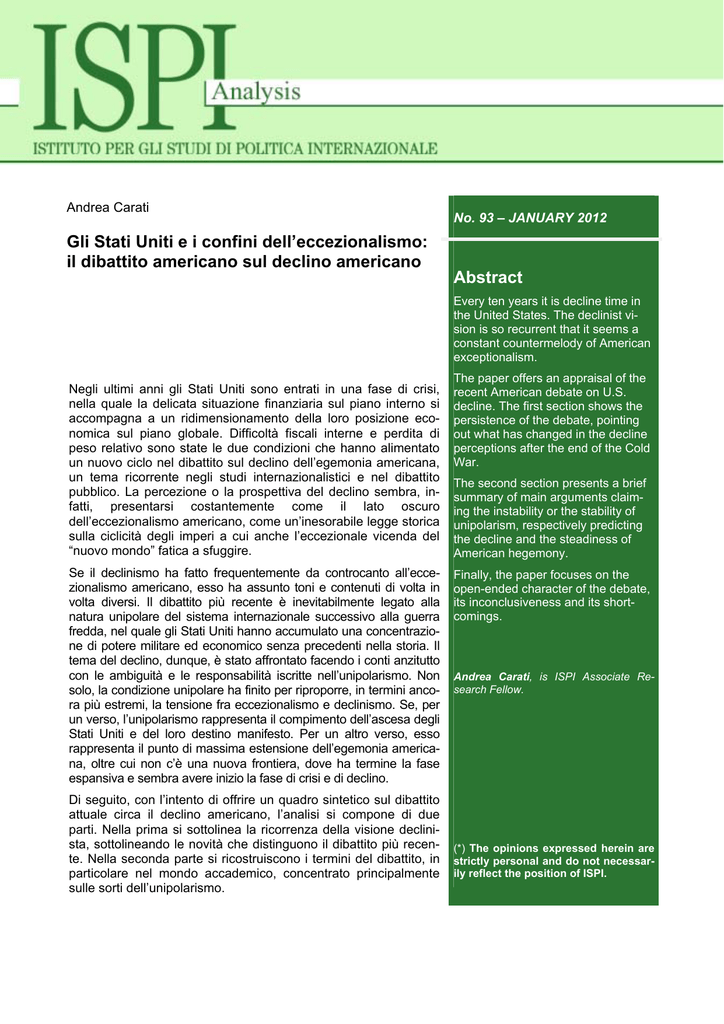 ISPI Analysis
ISTITUTO PER GLI STUDI DI POLITICA INTERNAZIONALE

Andrea Carati

Gli Stati Uniti e i confini dell'eccezionalismo: il dibattito americano sul declino americano

Negli ultimi anni gli Stati Uniti sono entrati in una fase di crisi, nella quale la delicata situazione finanziaria sul piano interno si accompagna a un ridimensionamento della loro posizione economica sul piano globale. Difficoltà fiscali interne e perdita di peso relativo sono state le due condizioni che hanno alimentato un nuovo ciclo nel dibattito sul declino dell'egemonia americana, un tema ricorrente negli studi internazionalistici e nel dibattito pubblico. La percezione o la prospettiva del declino sembra, infatti, presentarsi costantemente come il lato oscuro dell'eccezionalismo americano, come un'inesorabile legge storica sulla ciclicità degli imperi a cui anche l'eccezionale vicenda del "nuovo mondo" fatica a sfuggire.

Se il declinismo ha fatto frequentemente da controcanto all'eccezionalismo americano, esso ha assunto toni e contenuti di volta in volta diversi. Il dibattito più recente è inevitabilmente legato alla natura unipolare del sistema internazionale successivo alla guerra fredda, nel quale gli Stati Uniti hanno accumulato una concentrazione di potere militare ed economico senza precedenti nella storia. Il tema del declino, dunque, è stato affrontato facendo i conti anzitutto con le ambiguità e le responsabilità iscritte nell'unipolarismo. Non solo, la condizione unipolare ha finito per riproporre, in termini ancora più estremi, la tensione fra eccezionalismo e declinismo. Se, per un verso, l'unipolarismo rappresenta il compimento dell'ascesa degli Stati Uniti e del loro destino manifesto. Per un altro verso, esso rappresenta il punto di massima estensione dell'egemonia americana, oltre cui non c'è una nuova frontiera, dove ha termine la fase espansiva e sembra avere inizio la fase di crisi e di declino.

Di seguito, con l'intento di offrire un quadro sintetico sul dibattito attuale circa il declino americano, l'analisi si compone di due parti. Nella prima si sottolinea la ricorrenza della visione declinista, sottolineando le novità che distinguono il dibattito più recente. Nella seconda parte si ricostruiscono i termini del dibattito, in particolare nel mondo accademico, concentrato principalmente sulle sorti dell'unipolarismo.

No. 93 – JANUARY 2012

Abstract

Every ten years it is decline time in the United States. The declinist vision is so recurrent that it seems a constant countermelody of American exceptionalism.

The paper offers an appraisal of the recent American debate on U.S. decline. The first section shows the persistence of the debate, pointing out what has changed in the decline perceptions after the end of the Cold War.

The second section presents a brief summary of main arguments claiming the instability or the stability of unipolarism, respectively predicting the decline and the steadiness of American hegemony.

Finally, the paper focuses on the open-ended character of the debate, its inconclusiveness and its shortcomings.

Andrea Carati, is ISPI Associate Research Fellow.

(*) The opinions expressed herein are strictly personal and do not necessarily reflect the position of ISPI.